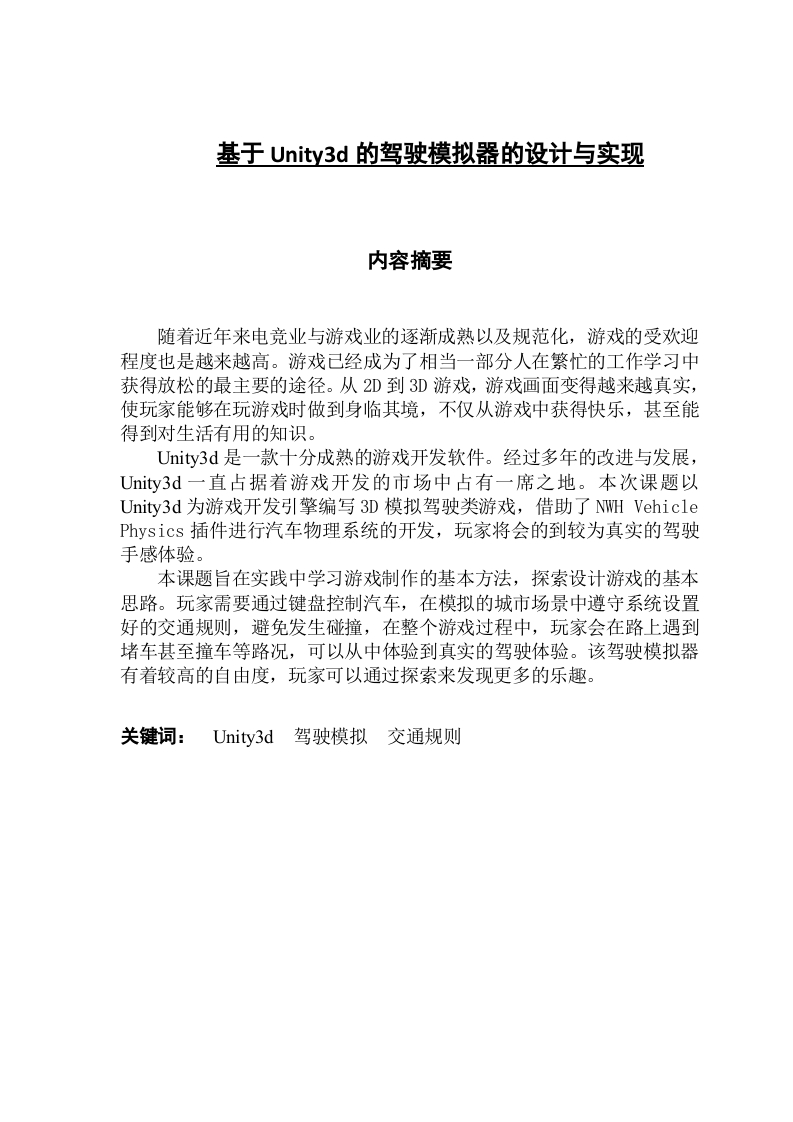 基于 Unity3d 的驾驶模拟器的设计与实现

内容摘要

随着近年来电竞业与游戏业的逐渐成熟以及规范化，游戏的受欢迎程度也是越来越高。游戏已经成为了相当一部分人在繁忙的工作学习中获得放松的最主要的途径。从 2D 到 3D 游戏，游戏画面变得越来越真实，使玩家能够在玩游戏时做到身临其境，不仅从游戏中获得快乐，甚至能得到对生活有用的知识。

Unity3d 是一款十分成熟的游戏开发软件。经过多年的改进与发展，Unity3d 一直占据着游戏开发的市场中占有一席之地。本次课题以 Unity3d 为游戏开发引擎编写 3D 模拟驾驶类游戏，借助了 NWH Vehicle Physics 插件进行汽车物理系统的开发，玩家将会的到较为真实的驾驶手感体验。

本课题旨在实践中学习游戏制作的基本方法，探索设计游戏的基本思路。玩家需要通过键盘控制汽车，在模拟的城市场景中遵守系统设置好的交通规则，避免发生碰撞，在整个游戏过程中，玩家会在路上遇到堵车甚至撞车等路况，可以从中体验到真实的驾驶体验。该驾驶模拟器有着较高的自由度，玩家可以通过探索来发现更多的乐趣。

关键词： Unity3d 驾驶模拟 交通规则